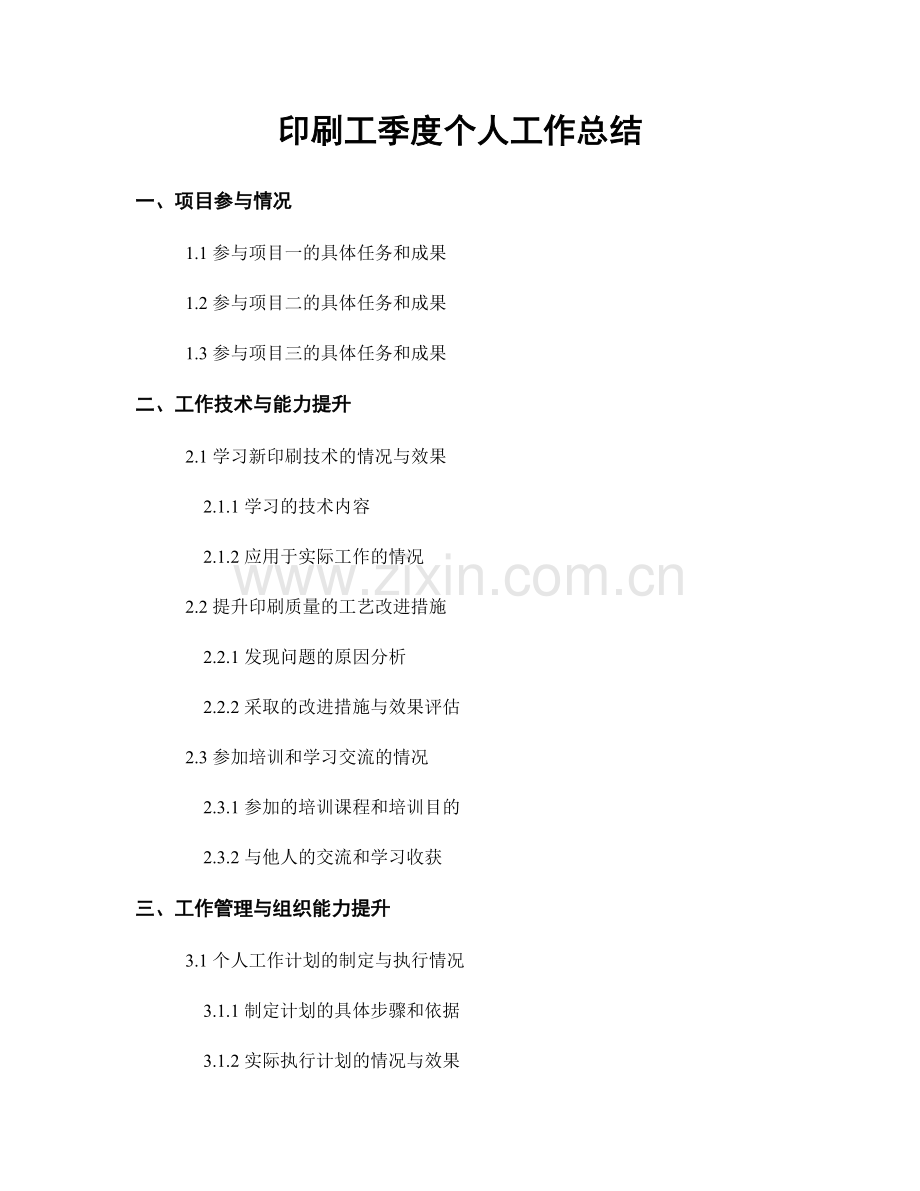 印刷工季度个人工作总结

一、项目参与情况

1.1 参与项目一的具体任务和成果

1.2 参与项目二的具体任务和成果

1.3 参与项目三的具体任务和成果

二、工作技术与能力提升

2.1 学习新印刷技术的情况与效果

2.1.1 学习的技术内容

2.1.2 应用于实际工作的情况

www.zixin.com.cn

2.2 提升印刷质量的工艺改进措施

2.2.1 发现问题的原因分析

2.2.2 采取的改进措施与效果评估

2.3 参加培训和学习交流的情况

2.3.1 参加的培训课程和培训目的

2.3.2 与他人的交流和学习收获

三、工作管理与组织能力提升

3.1 个人工作计划的制定与执行情况

3.1.1 制定计划的具体步骤和依据

3.1.2 实际执行计划的情况与效果